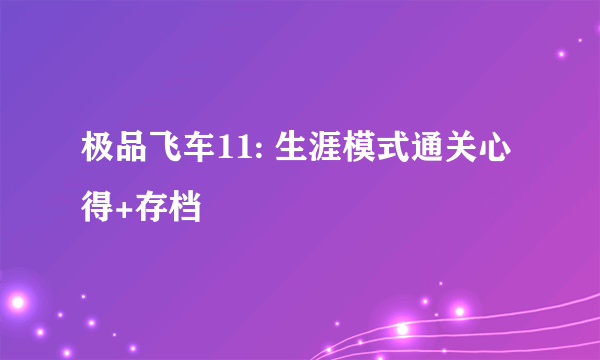 极品飞车11: 生涯模式通关心得+存档